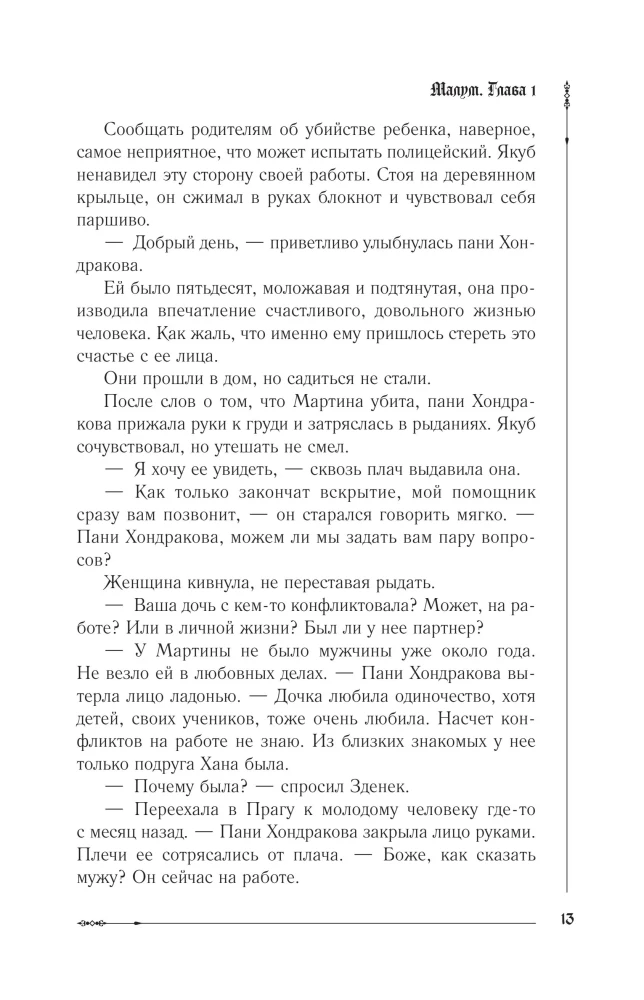 Малум. Глава 1

Сообщать родителям об убийстве ребенка, наверное, самое неприятное, что может испытать полицейский. Якуб ненавидел эту сторону своей работы. Стоя на деревянном крыльце, он сжимал в руках блокнот и чувствовал себя паршиво.

— Добрый день, — приветливо улыбнулась пани Хондракова.

Ей было пятьдесят, моложавая и подтянутая, она производила впечатление счастливого, довольного жизнью человека. Как жаль, что именно ему пришлось стереть это счастье с ее лица.

Они прошли в дом, но садиться не стали.

После слов о том, что Мартина убита, пани Хондракова прижала руки к груди и затряслась в рыданиях. Якуб сочувствовал, но утешать не смел.

— Я хочу ее увидеть, — сквозь плач выдавила она.

— Как только закончат вскрытие, мой помощник сразу вам позвонит, — он старался говорить мягко. — Пани Хондракова, можем ли мы задать вам пару вопросов?

Женщина кивнула, не переставая рыдать.

— Ваша дочь с кем-то конфликтовала? Может, на работе? Или в личной жизни? Был ли у нее партнер?

— У Мартины не было мужчины уже около года. Не везло ей в любовных делах. — Пани Хондракова вытерла лицо ладонью. — Дочка любила одиночество, хотя детей, своих учеников, тоже очень любила. Насчет конфликтов на работе не знаю. Из близких знакомых у нее только подруга Хана была.

— Почему была? — спросил Зденек.

— Переехала в Прагу к молодому человеку где-то с месяц назад. — Пани Хондракова закрыла лицо руками. Плечи ее сотрясались от плача. — Боже, как сказать мужу? Он сейчас на работе.

13